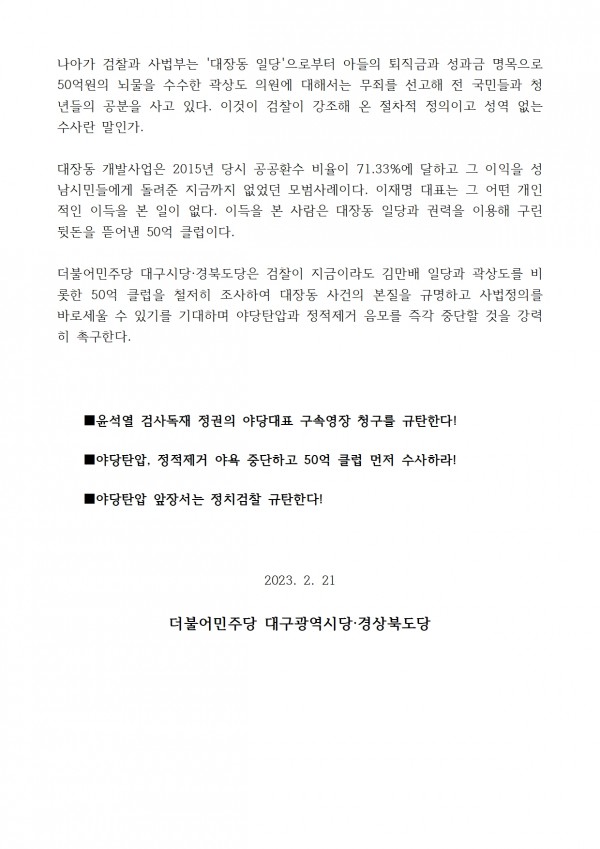 나아가 검찰과 사법부는 '대장동 일당'으로부터 아들의 퇴직금과 성과금 명목으로 50억원의 뇌물을 수수한 곽상도 의원에 대해서는 무죄를 선고해 전 국민들과 청년들의 공분을 사고 있다. 이것이 검찰이 강조해 온 절차적 정의이고 성역 없는 수사란 말인가.

대장동 개발사업은 2015년 당시 공공환수 비율이 71.33%에 달하고 그 이익을 성남시민들에게 돌려준 지금까지 없었던 모범사례이다. 이재명 대표는 그 어떤 개인적인 이득을 본 일이 없다. 이득을 본 사람은 대장동 일당과 권력을 이용해 구린 뒷돈을 뜯어낸 50억 클럽이다.

더불어민주당 대구시당·경북도당은 검찰이 지금이라도 김만배 일당과 곽상도를 비롯한 50억 클럽을 철저히 조사하여 대장동 사건의 본질을 규명하고 사법정의를 바로세울 수 있기를 기대하며 야당탄압과 정적제거 음모를 즉각 중단할 것을 강력히 촉구한다.

■윤석열 검사독재 정권의 야당대표 구속영장 청구를 규탄한다!

■야당탄압, 정적제거 야욕 중단하고 50억 클럽 먼저 수사하라!

■야당탄압 앞장서는 정치검찰 규탄한다!

2023. 2. 21

더불어민주당 대구광역시당·경상북도당